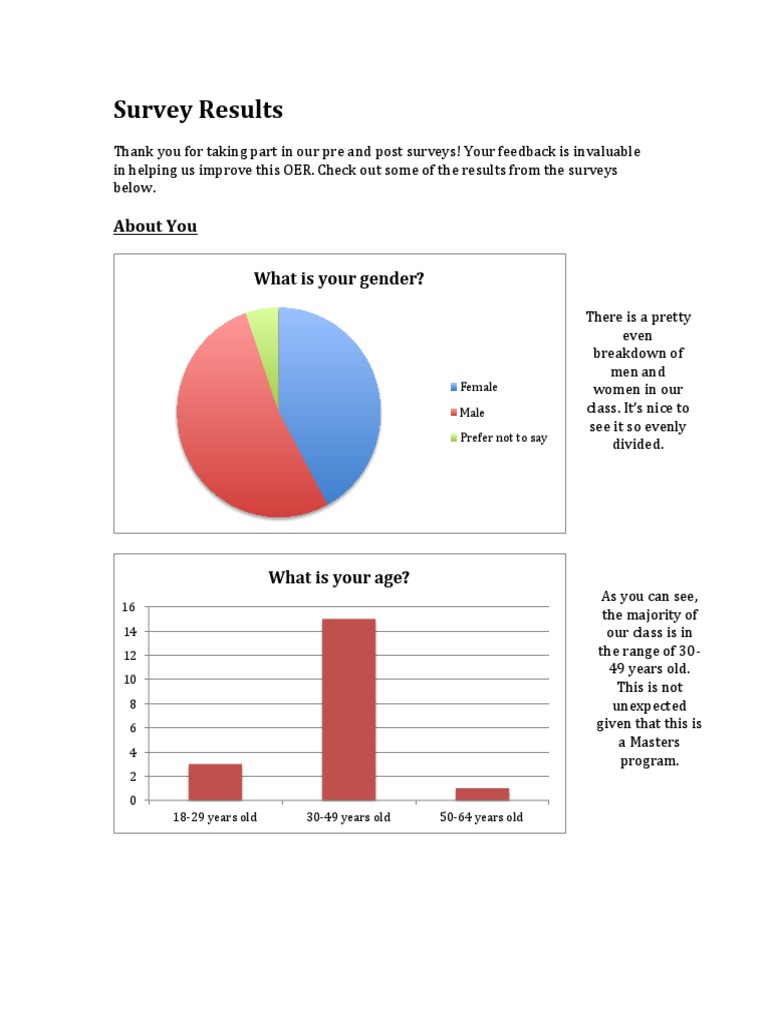 Survey Results

Thank you for taking part in our pre and post surveys! Your feedback is invaluable in helping us improve this OER. Check out some of the results from the surveys below.

About You

What is your gender?

Female
Male
Prefer not to say

There is a pretty even breakdown of men and women in our class. It's nice to see it so evenly divided.

What is your age?

16
14
12
10
8
6
4
2
0

18-29 years old
30-49 years old
50-64 years old

As you can see, the majority of our class is in the range of 30-49 years old. This is not unexpected given that this is a Masters program.